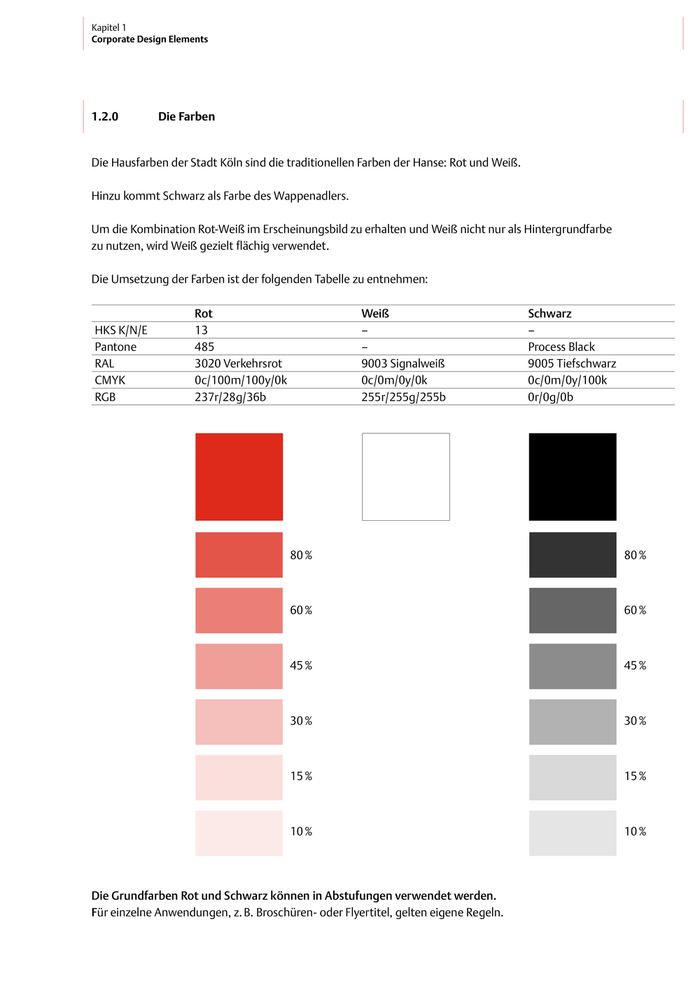 Kapitel 1
Corporate Design Elements

1.2.0 Die Farben

Die Hausfarben der Stadt Köln sind die traditionellen Farben der Hanse: Rot und Weiß.

Hinzu kommt Schwarz als Farbe des Wappenadlers.

Um die Kombination Rot-Weiß im Erscheinungsbild zu erhalten und Weiß nicht nur als Hintergrundfarbe zu nutzen, wird Weiß gezielt flächig verwendet.

Die Umsetzung der Farben ist der folgenden Tabelle zu entnehmen:

| | Rot | Weiß | Schwarz |
|---|---|---|---|
| HKS K/N/E | 13 | – | – |
| Pantone | 485 | – | Process Black |
| RAL | 3020 Verkehrsrot | 9003 Signalweiß | 9005 Tiefschwarz |
| CMYK | 0c/100m/100y/0k | 0c/0m/0y/0k | 0c/0m/0y/100k |
| RGB | 237r/28g/36b | 255r/255g/255b | 0r/0g/0b |

80 %
60 %
45 %
30 %
15 %
10 %

80 %
60 %
45 %
30 %
15 %
10 %

Die Grundfarben Rot und Schwarz können in Abstufungen verwendet werden.
Für einzelne Anwendungen, z. B. Broschüren- oder Flyertitel, gelten eigene Regeln.